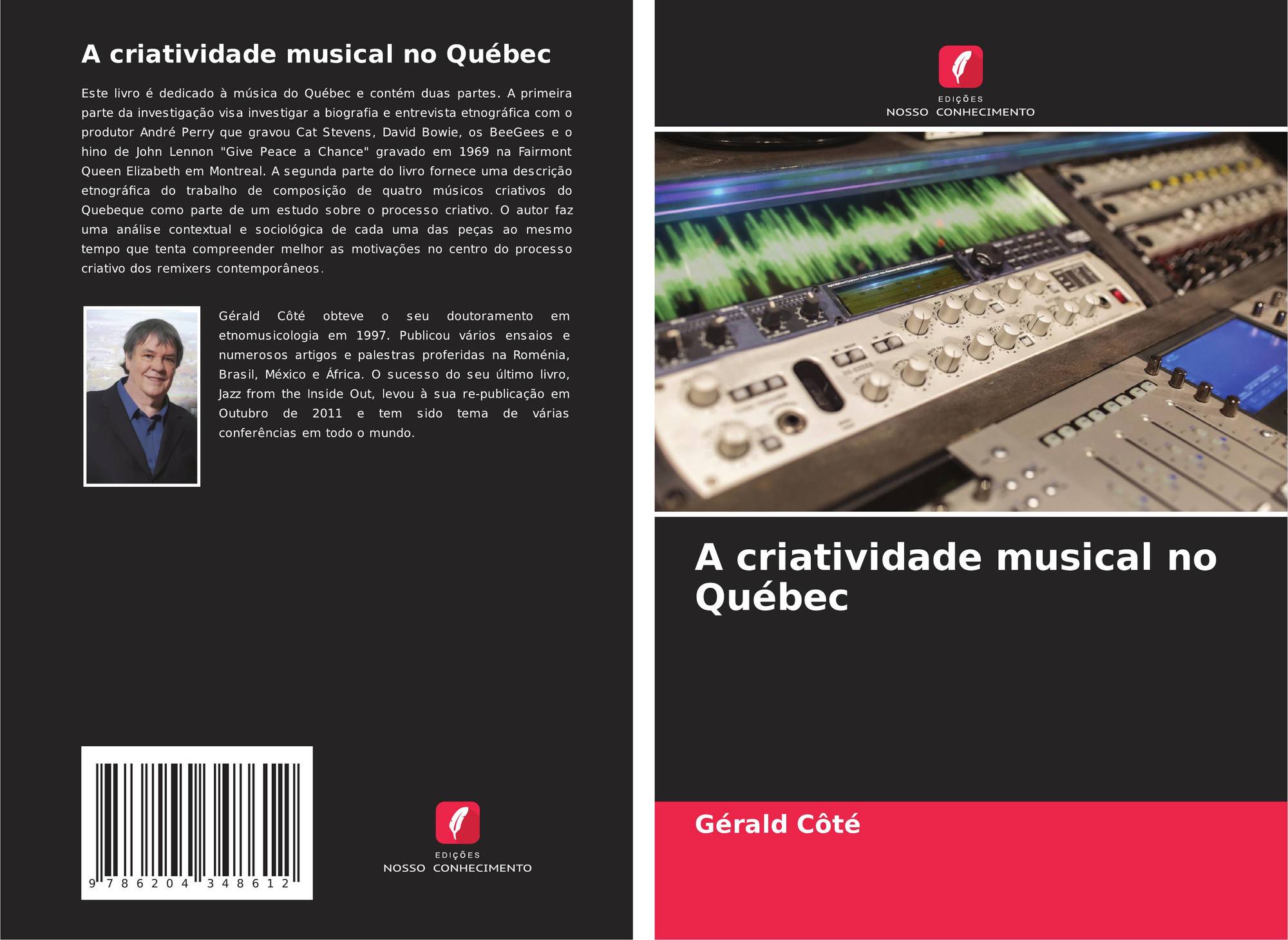 A criatividade musical no Québec

Este livro é dedicado à música do Québec e contém duas partes. A primeira parte da investigação visa investigar a biografia e entrevista etnográfica com o produtor André Perry que gravou Cat Stevens, David Bowie, os BeeGees e o hino de John Lennon "Give Peace a Chance" gravado em 1969 na Fairmont Queen Elizabeth em Montreal. A segunda parte do livro fornece uma descrição etnográfica do trabalho de composição de quatro músicos criativos do Quebeque como parte de um estudo sobre o processo criativo. O autor faz uma análise contextual e sociológica de cada uma das peças ao mesmo tempo que tenta compreender melhor as motivações no centro do processo criativo dos remixers contemporâneos.

Gérald Côté obteve o seu doutoramento em etnomusicologia em 1997. Publicou vários ensaios e numerosos artigos e palestras proferidas na Roménia, Brasil, México e África. O sucesso do seu último livro, Jazz from the Inside Out, levou à sua re-publicação em Outubro de 2011 e tem sido tema de várias conferências em todo o mundo.

9 786204 348612

EDIÇÕES
NOSSO CONHECIMENTO

EDIÇÕES
NOSSO CONHECIMENTO

A criatividade musical no Québec

Gérald Côté